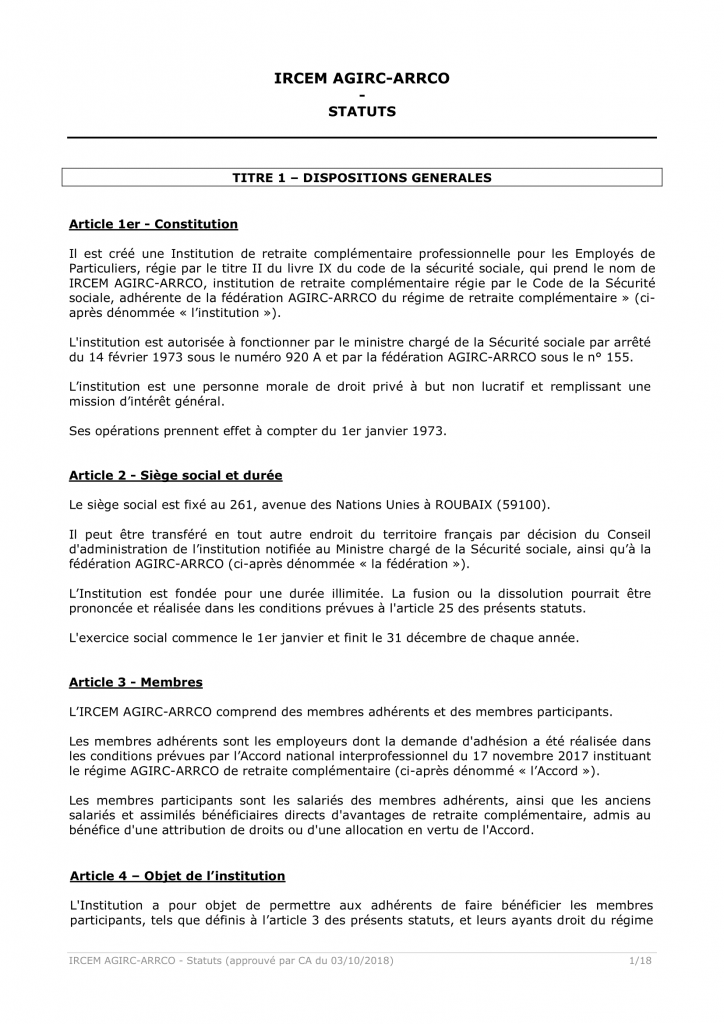 IRCEM AGIRC-ARRCO
-
STATUTS

TITRE 1 – DISPOSITIONS GENERALES

Article 1er - Constitution

Il est créé une Institution de retraite complémentaire professionnelle pour les Employés de Particuliers, régie par le titre II du livre IX du code de la sécurité sociale, qui prend le nom de IRCEM AGIRC-ARRCO, institution de retraite complémentaire régie par le Code de la Sécurité sociale, adhérente de la fédération AGIRC-ARRCO du régime de retraite complémentaire » (ci-après dénommée « l'institution »).

L'institution est autorisée à fonctionner par le ministre chargé de la Sécurité sociale par arrêté du 14 février 1973 sous le numéro 920 A et par la fédération AGIRC-ARRCO sous le n° 155.

L'institution est une personne morale de droit privé à but non lucratif et remplissant une mission d'intérêt général.

Ses opérations prennent effet à compter du 1er janvier 1973.

Article 2 - Siège social et durée

Le siège social est fixé au 261, avenue des Nations Unies à ROUBAIX (59100).

Il peut être transféré en tout autre endroit du territoire français par décision du Conseil d'administration de l'institution notifiée au Ministre chargé de la Sécurité sociale, ainsi qu'à la fédération AGIRC-ARRCO (ci-après dénommée « la fédération »).

L'Institution est fondée pour une durée illimitée. La fusion ou la dissolution pourrait être prononcée et réalisée dans les conditions prévues à l'article 25 des présents statuts.

L'exercice social commence le 1er janvier et finit le 31 décembre de chaque année.

Article 3 - Membres

L'IRCEM AGIRC-ARRCO comprend des membres adhérents et des membres participants.

Les membres adhérents sont les employeurs dont la demande d'adhésion a été réalisée dans les conditions prévues par l'Accord national interprofessionnel du 17 novembre 2017 instituant le régime AGIRC-ARRCO de retraite complémentaire (ci-après dénommé « l'Accord »).

Les membres participants sont les salariés des membres adhérents, ainsi que les anciens salariés et assimilés bénéficiaires directs d'avantages de retraite complémentaire, admis au bénéfice d'une attribution de droits ou d'une allocation en vertu de l'Accord.

Article 4 – Objet de l'institution

L'Institution a pour objet de permettre aux adhérents de faire bénéficier les membres participants, tels que définis à l'article 3 des présents statuts, et leurs ayants droit du régime

IRCEM AGIRC-ARRCO - Statuts (approuvé par CA du 03/10/2018)    1/18